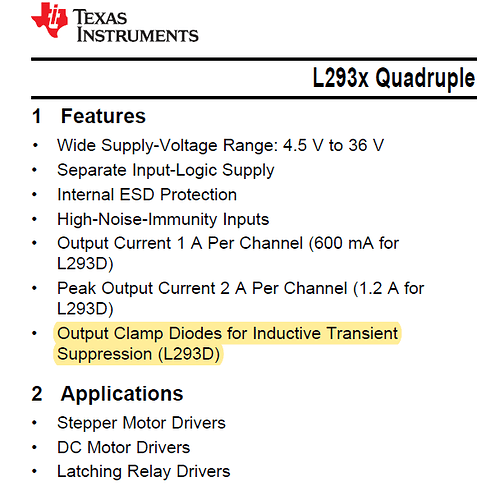 TEXAS INSTRUMENTS

L293x Quadruple

1 Features

• Wide Supply-Voltage Range: 4.5 V to 36 V
• Separate Input-Logic Supply
• Internal ESD Protection
• High-Noise-Immunity Inputs
• Output Current 1 A Per Channel (600 mA for L293D)
• Peak Output Current 2 A Per Channel (1.2 A for L293D)
• Output Clamp Diodes for Inductive Transient Suppression (L293D)

2 Applications

• Stepper Motor Drivers
• DC Motor Drivers
• Latching Relay Drivers